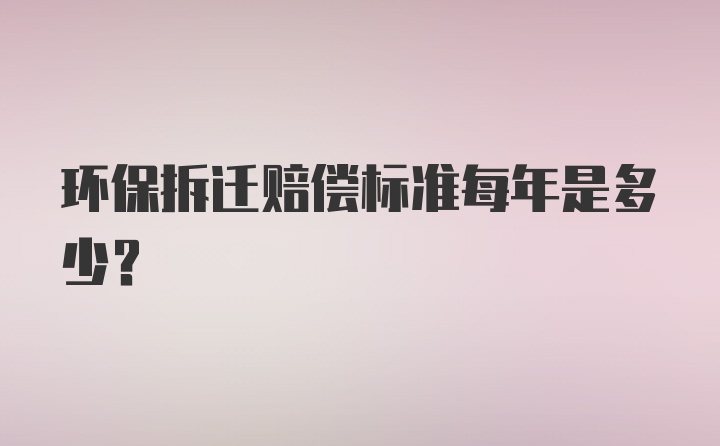 环保拆迁赔偿标准每年是多少？